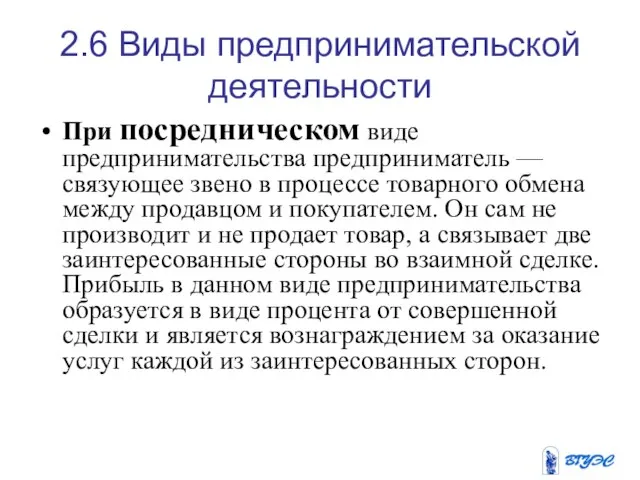 2.6 Виды предпринимательской деятельности

• При посредническом виде предпринимательства предприниматель — связующее звено в процессе товарного обмена между продавцом и покупателем. Он сам не производит и не продает товар, а связывает две заинтересованные стороны во взаимной сделке. Прибыль в данном виде предпринимательства образуется в виде процента от совершенной сделки и является вознаграждением за оказание услуг каждой из заинтересованных сторон.

ВГУЭС